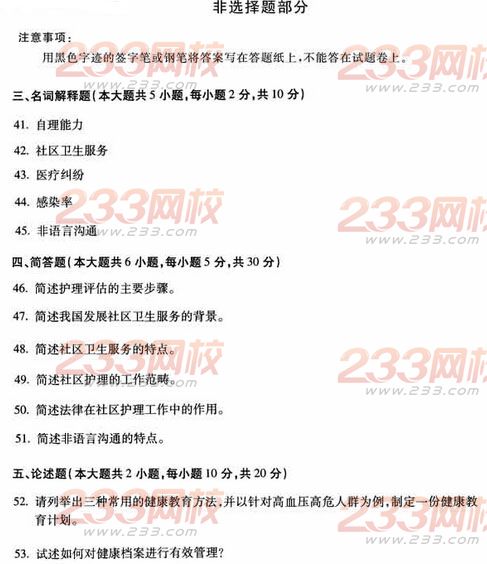 非选择题部分

注意事项：

用黑色字迹的签字笔或钢笔将答案写在答题纸上，不能答在试题卷上。

三、名词解释题（本大题共5小题，每小题2分，共10分）

41. 自理能力

42. 社区卫生服务

43. 医疗纠纷

44. 感染率

45. 非语言沟通

四、简答题（本大题共6小题，每小题5分，共30分）

46. 简述护理评估的主要步骤。

47. 简述我国发展社区卫生服务的背景。

48. 简述社区卫生服务的特点。

49. 简述社区护理的工作范畴。

50. 简述法律在社区护理工作中的作用。

51. 简述非语言沟通的特点。

五、论述题（本大题共2小题，每小题10分，共20分）

52. 请列举出三种常用的健康教育方法，并以针对高血压高危人群为例，制定一份健康教育计划。

53. 试述如何对健康档案进行有效管理？

233网校
www.233.com